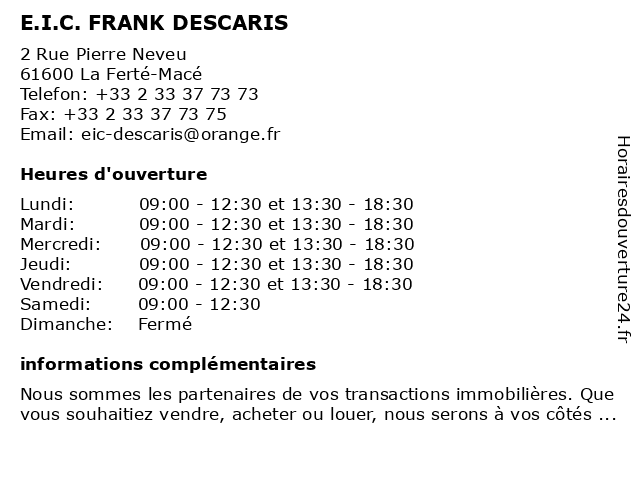 E.I.C. FRANK DESCARIS

2 Rue Pierre Neveu
61600 La Ferté-Macé
Telefon: +33 2 33 37 73 73
Fax: +33 2 33 37 73 75
Email: eic-descaris@orange.fr

Heures d'ouverture

| | |
|---|---|
| Lundi: | 09:00 - 12:30 et 13:30 - 18:30 |
| Mardi: | 09:00 - 12:30 et 13:30 - 18:30 |
| Mercredi: | 09:00 - 12:30 et 13:30 - 18:30 |
| Jeudi: | 09:00 - 12:30 et 13:30 - 18:30 |
| Vendredi: | 09:00 - 12:30 et 13:30 - 18:30 |
| Samedi: | 09:00 - 12:30 |
| Dimanche: | Fermé |

informations complémentaires

Nous sommes les partenaires de vos transactions immobilières. Que vous souhaitiez vendre, acheter ou louer, nous serons à vos côtés ...

Horairesdouverture24.fr